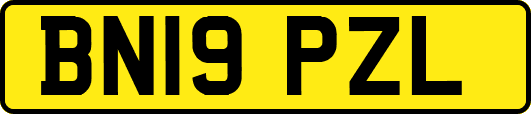 BN19 PZL